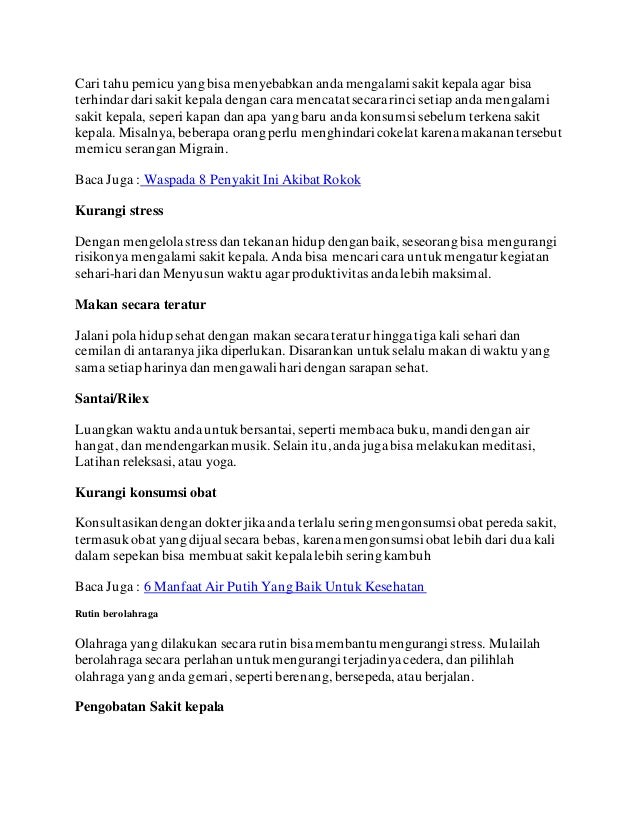 Cari tahu pemicu yang bisa menyebabkan anda mengalami sakit kepala agar bisa terhindar dari sakit kepala dengan cara mencatat secara rinci setiap anda mengalami sakit kepala, seperi kapan dan apa yang baru anda konsumsi sebelum terkena sakit kepala. Misalnya, beberapa orang perlu menghindari cokelat karena makanan tersebut memicu serangan Migrain.

Baca Juga : Waspada 8 Penyakit Ini Akibat Rokok

Kurangi stress

Dengan mengelola stress dan tekanan hidup dengan baik, seseorang bisa mengurangi risikonya mengalami sakit kepala. Anda bisa mencari cara untuk mengatur kegiatan sehari-hari dan Menyusun waktu agar produktivitas anda lebih maksimal.

Makan secara teratur

Jalani pola hidup sehat dengan makan secara teratur hingga tiga kali sehari dan cemilan di antaranya jika diperlukan. Disarankan untuk selalu makan di waktu yang sama setiap harinya dan mengawali hari dengan sarapan sehat.

Santai/Rilex

Luangkan waktu anda untuk bersantai, seperti membaca buku, mandi dengan air hangat, dan mendengarkan musik. Selain itu, anda juga bisa melakukan meditasi, Latihan releksasi, atau yoga.

Kurangi konsumsi obat

Konsultasikan dengan dokter jika anda terlalu sering mengonsumsi obat pereda sakit, termasuk obat yang dijual secara bebas, karena mengonsumsi obat lebih dari dua kali dalam sepekan bisa membuat sakit kepala lebih sering kambuh

Baca Juga : 6 Manfaat Air Putih Yang Baik Untuk Kesehatan

Rutin berolahraga

Olahraga yang dilakukan secara rutin bisa membantu mengurangi stress. Mulailah berolahraga secara perlahan untuk mengurangi terjadinya cedera, dan pilihlah olahraga yang anda gemari, seperti berenang, bersepeda, atau berjalan.

Pengobatan Sakit kepala